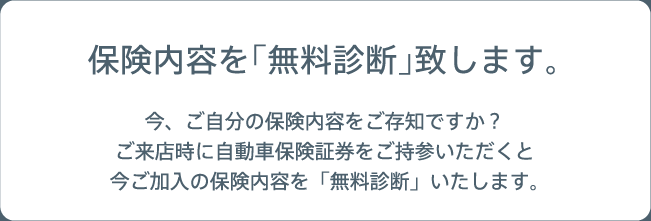 保険内容を「無料診断」致します。

今、ご自分の保険内容をご存知ですか？
ご来店時に自動車保険証券をご持参いただくと
今ご加入の保険内容を「無料診断」いたします。